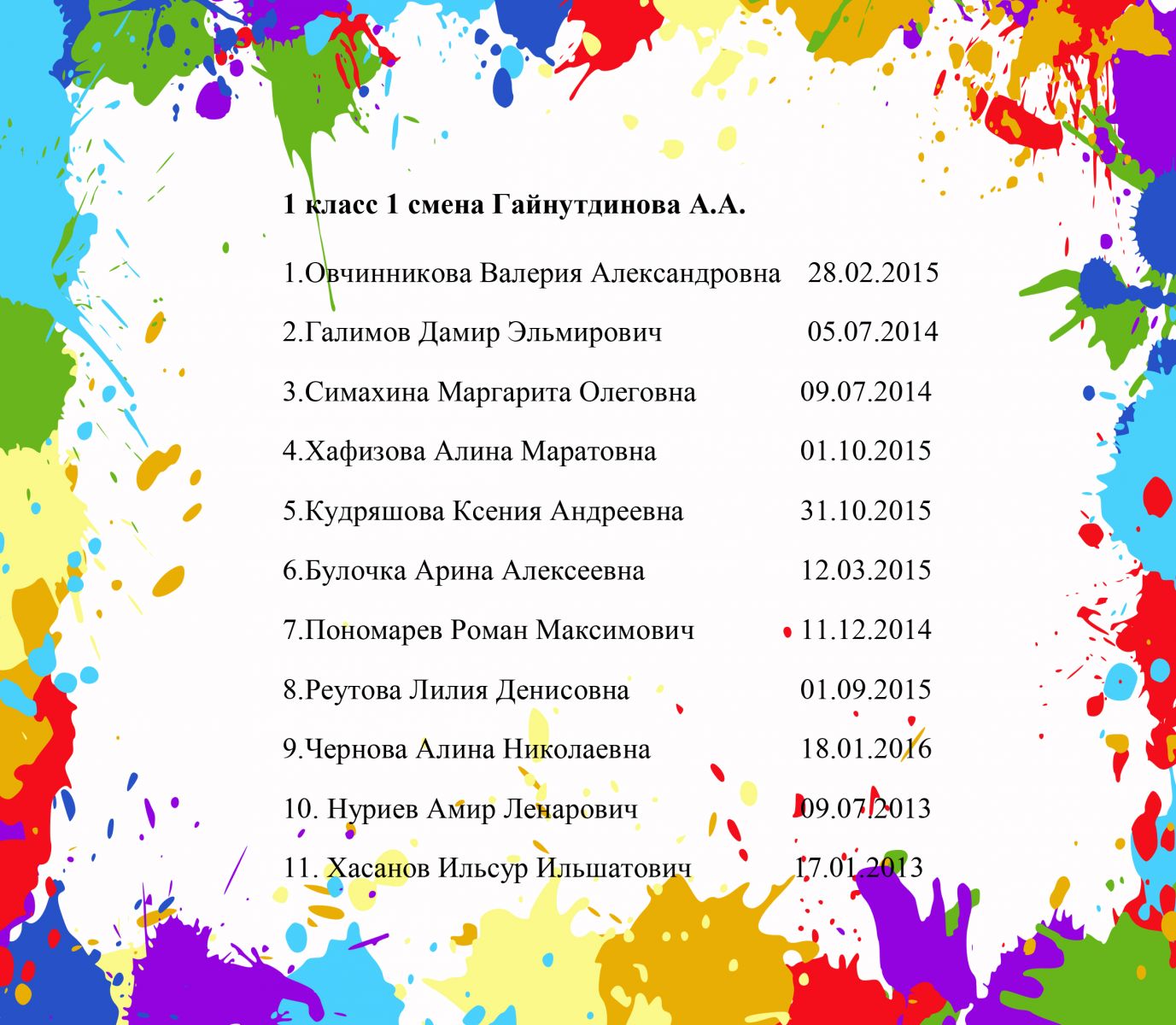 1 класс 1 смена Гайнутдинова А.А.

1.Овчинникова Валерия Александровна 28.02.2015

2.Галимов Дамир Эльмирович 05.07.2014

3.Симахина Маргарита Олеговна 09.07.2014

4.Хафизова Алина Маратовна 01.10.2015

5.Кудряшова Ксения Андреевна 31.10.2015

6.Булочка Арина Алексеевна 12.03.2015

7.Пономарев Роман Максимович 11.12.2014

8.Реутова Лилия Денисовна 01.09.2015

9.Чернова Алина Николаевна 18.01.2016

10. Нуриев Амир Ленарович 09.07.2013

11. Хасанов Ильсур Ильшатович 17.01.2013